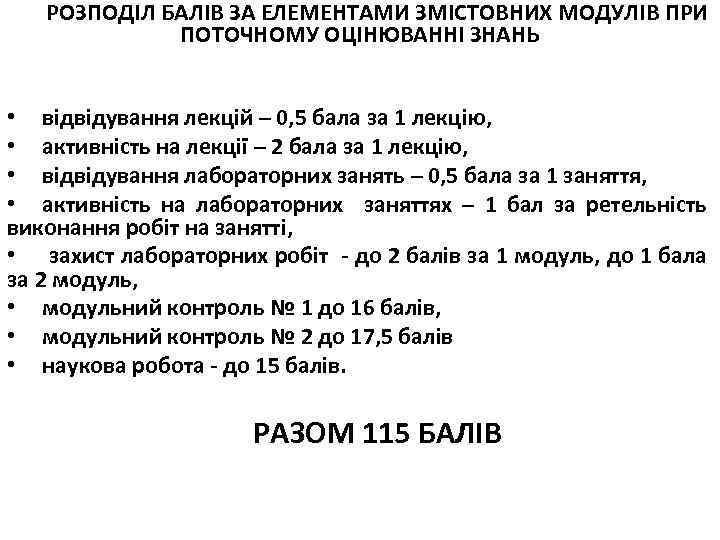 РОЗПОДІЛ БАЛІВ ЗА ЕЛЕМЕНТАМИ ЗМІСТОВНИХ МОДУЛІВ ПРИ ПОТОЧНОМУ ОЦІНЮВАННІ ЗНАНЬ

• відвідування лекцій – 0,5 бала за 1 лекцію,
• активність на лекції – 2 бала за 1 лекцію,
• відвідування лабораторних занять – 0,5 бала за 1 заняття,
• активність на лабораторних заняттях – 1 бал за ретельність виконання робіт на занятті,
• захист лабораторних робіт - до 2 балів за 1 модуль, до 1 бала за 2 модуль,
• модульний контроль № 1 до 16 балів,
• модульний контроль № 2 до 17,5 балів
• наукова робота - до 15 балів.

РАЗОМ 115 БАЛІВ